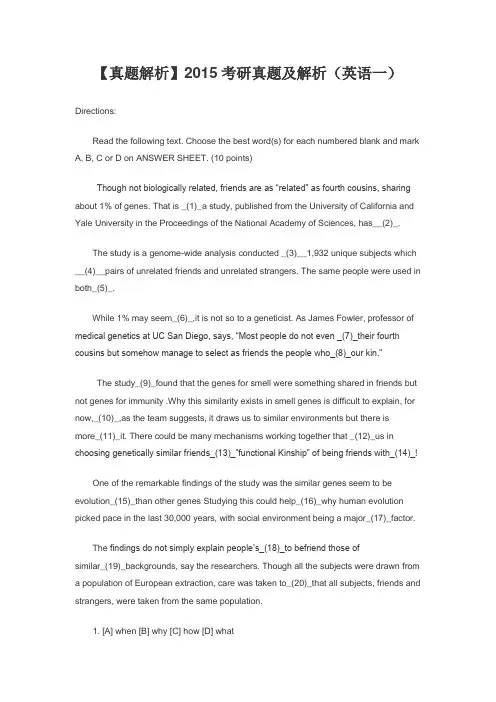 【真题解析】2015 考研真题及解析（英语一）

Directions:

Read the following text. Choose the best word(s) for each numbered blank and mark A, B, C or D on ANSWER SHEET. (10 points)

Though not biologically related, friends are as "related" as fourth cousins, sharing about 1% of genes. That is _(1)_a study, published from the University of California and Yale University in the Proceedings of the National Academy of Sciences, has__(2)_.

The study is a genome-wide analysis conducted _(3)__1,932 unique subjects which __(4)__pairs of unrelated friends and unrelated strangers. The same people were used in both_(5)_.

While 1% may seem_(6)_,it is not so to a geneticist. As James Fowler, professor of medical genetics at UC San Diego, says, "Most people do not even _(7)_their fourth cousins but somehow manage to select as friends the people who_(8)_our kin."

The study_(9)_found that the genes for smell were something shared in friends but not genes for immunity .Why this similarity exists in smell genes is difficult to explain, for now,_(10)_,as the team suggests, it draws us to similar environments but there is more_(11)_it. There could be many mechanisms working together that _(12)_us in choosing genetically similar friends_(13)_"functional Kinship" of being friends with_(14)_!

One of the remarkable findings of the study was the similar genes seem to be evolution_(15)_than other genes Studying this could help_(16)_why human evolution picked pace in the last 30,000 years, with social environment being a major_(17)_factor.

The findings do not simply explain people's_(18)_to befriend those of similar_(19)_backgrounds, say the researchers. Though all the subjects were drawn from a population of European extraction, care was taken to_(20)_that all subjects, friends and strangers, were taken from the same population.

1. [A] when [B] why [C] how [D] what